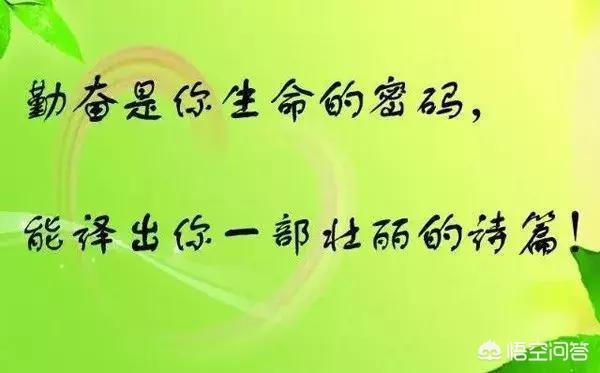 勤奋是你生命的密码，

能译出你一部壮丽的诗篇！

悟空问答